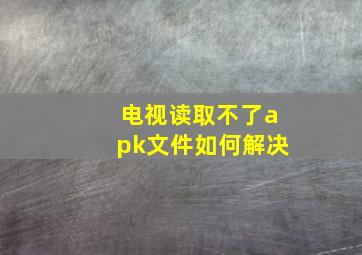 电视读取不了apk文件如何解决